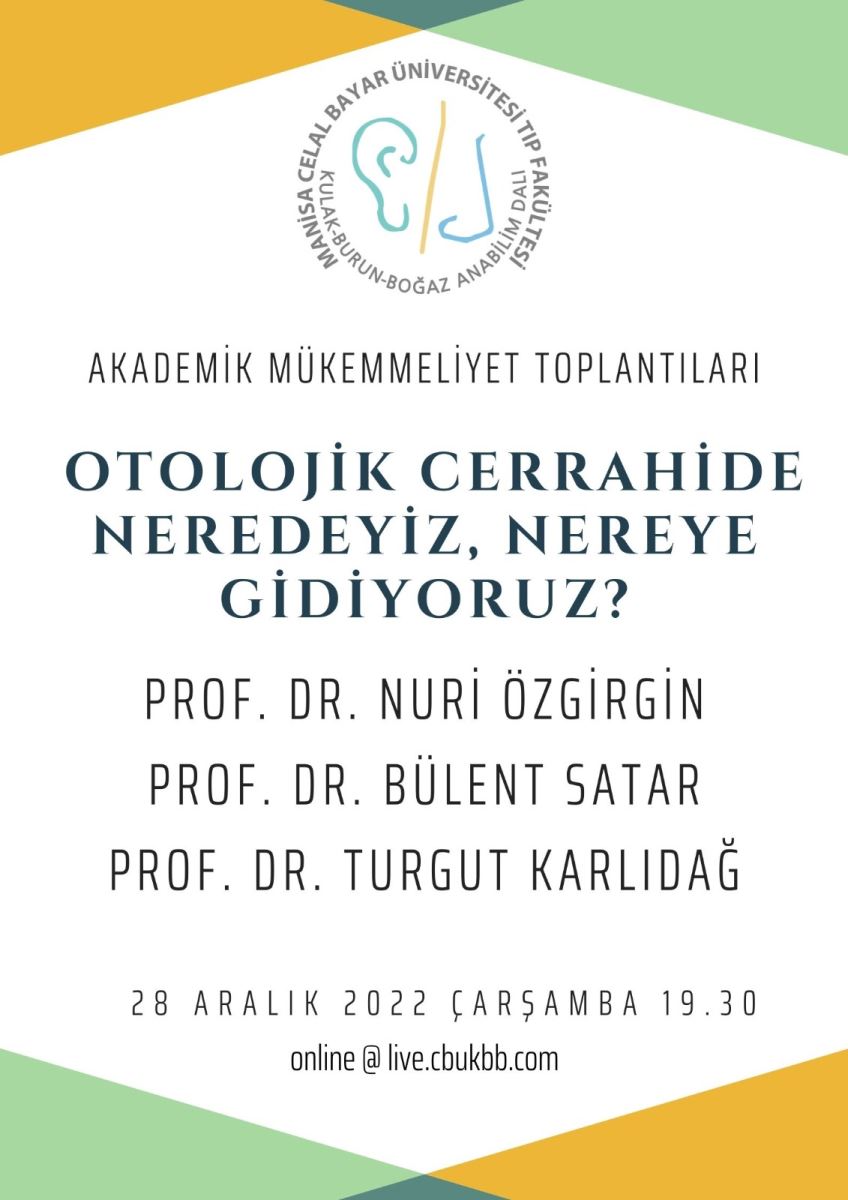 MANİSA CELAL BAYAR ÜNİVERSİTESİ TIP FAKÜLTESİ
KULAK-BURUN-BOĞAZ ANABİLİM DALI

AKADEMİK MÜKEMMELİYET TOPLANTILARI

OTOLOJİK CERRAHİDE NEREDEYİZ, NEREYE GİDİYORUZ?

PROF. DR. NURİ ÖZGİRGİN
PROF. DR. BÜLENT SATAR
PROF. DR. TURGUT KARLIDAĞ

28 ARALIK 2022 ÇARŞAMBA 19.30

online @ live.cbukbb.com